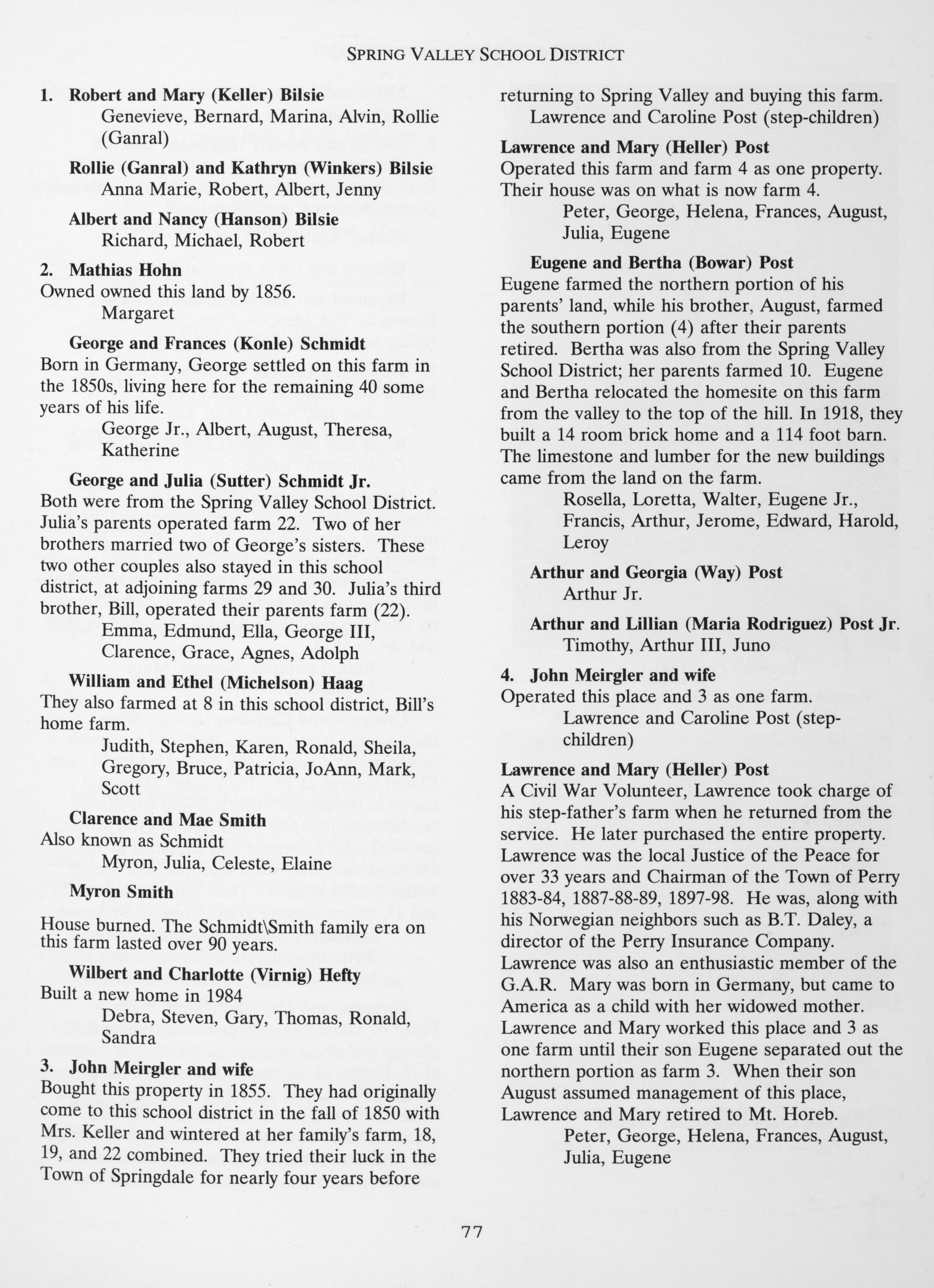 SPRING VALLEY SCHOOL DISTRICT

1. Robert and Mary (Keller) Bilsie
Genevieve, Bernard, Marina, Alvin, Rollie (Ganral)

Rollie (Ganral) and Kathryn (Winkers) Bilsie
Anna Marie, Robert, Albert, Jenny

Albert and Nancy (Hanson) Bilsie
Richard, Michael, Robert

2. Mathias Hohn
Owned owned this land by 1856.
Margaret

George and Frances (Konle) Schmidt
Born in Germany, George settled on this farm in the 1850s, living here for the remaining 40 some years of his life.
George Jr., Albert, August, Theresa, Katherine

George and Julia (Sutter) Schmidt Jr.
Both were from the Spring Valley School District. Julia's parents operated farm 22. Two of her brothers married two of George's sisters. These two other couples also stayed in this school district, at adjoining farms 29 and 30. Julia's third brother, Bill, operated their parents farm (22).
Emma, Edmund, Ella, George III, Clarence, Grace, Agnes, Adolph

William and Ethel (Michelson) Haag
They also farmed at 8 in this school district, Bill's home farm.
Judith, Stephen, Karen, Ronald, Sheila, Gregory, Bruce, Patricia, JoAnn, Mark, Scott

Clarence and Mae Smith
Also known as Schmidt
Myron, Julia, Celeste, Elaine

Myron Smith
House burned. The Schmidt\Smith family era on this farm lasted over 90 years.

Wilbert and Charlotte (Virnig) Hefty
Built a new home in 1984
Debra, Steven, Gary, Thomas, Ronald, Sandra

3. John Meirgler and wife
Bought this property in 1855. They had originally come to this school district in the fall of 1850 with Mrs. Keller and wintered at her family's farm, 18, 19, and 22 combined. They tried their luck in the Town of Springdale for nearly four years before returning to Spring Valley and buying this farm.
Lawrence and Caroline Post (step-children)

Lawrence and Mary (Heller) Post
Operated this farm and farm 4 as one property. Their house was on what is now farm 4.
Peter, George, Helena, Frances, August, Julia, Eugene

Eugene and Bertha (Bowar) Post
Eugene farmed the northern portion of his parents' land, while his brother, August, farmed the southern portion (4) after their parents retired. Bertha was also from the Spring Valley School District; her parents farmed 10. Eugene and Bertha relocated the homesite on this farm from the valley to the top of the hill. In 1918, they built a 14 room brick home and a 114 foot barn. The limestone and lumber for the new buildings came from the land on the farm.
Rosella, Loretta, Walter, Eugene Jr., Francis, Arthur, Jerome, Edward, Harold, Leroy

Arthur and Georgia (Way) Post
Arthur Jr.

Arthur and Lillian (Maria Rodriguez) Post Jr.
Timothy, Arthur III, Juno

4. John Meirgler and wife
Operated this place and 3 as one farm.
Lawrence and Caroline Post (step-children)

Lawrence and Mary (Heller) Post
A Civil War Volunteer, Lawrence took charge of his step-father's farm when he returned from the service. He later purchased the entire property. Lawrence was the local Justice of the Peace for over 33 years and Chairman of the Town of Perry 1883-84, 1887-88-89, 1897-98. He was, along with his Norwegian neighbors such as B.T. Daley, a director of the Perry Insurance Company. Lawrence was also an enthusiastic member of the G.A.R. Mary was born in Germany, but came to America as a child with her widowed mother. Lawrence and Mary worked this place and 3 as one farm until their son Eugene separated out the northern portion as farm 3. When their son August assumed management of this place, Lawrence and Mary retired to Mt. Horeb.
Peter, George, Helena, Frances, August, Julia, Eugene

77